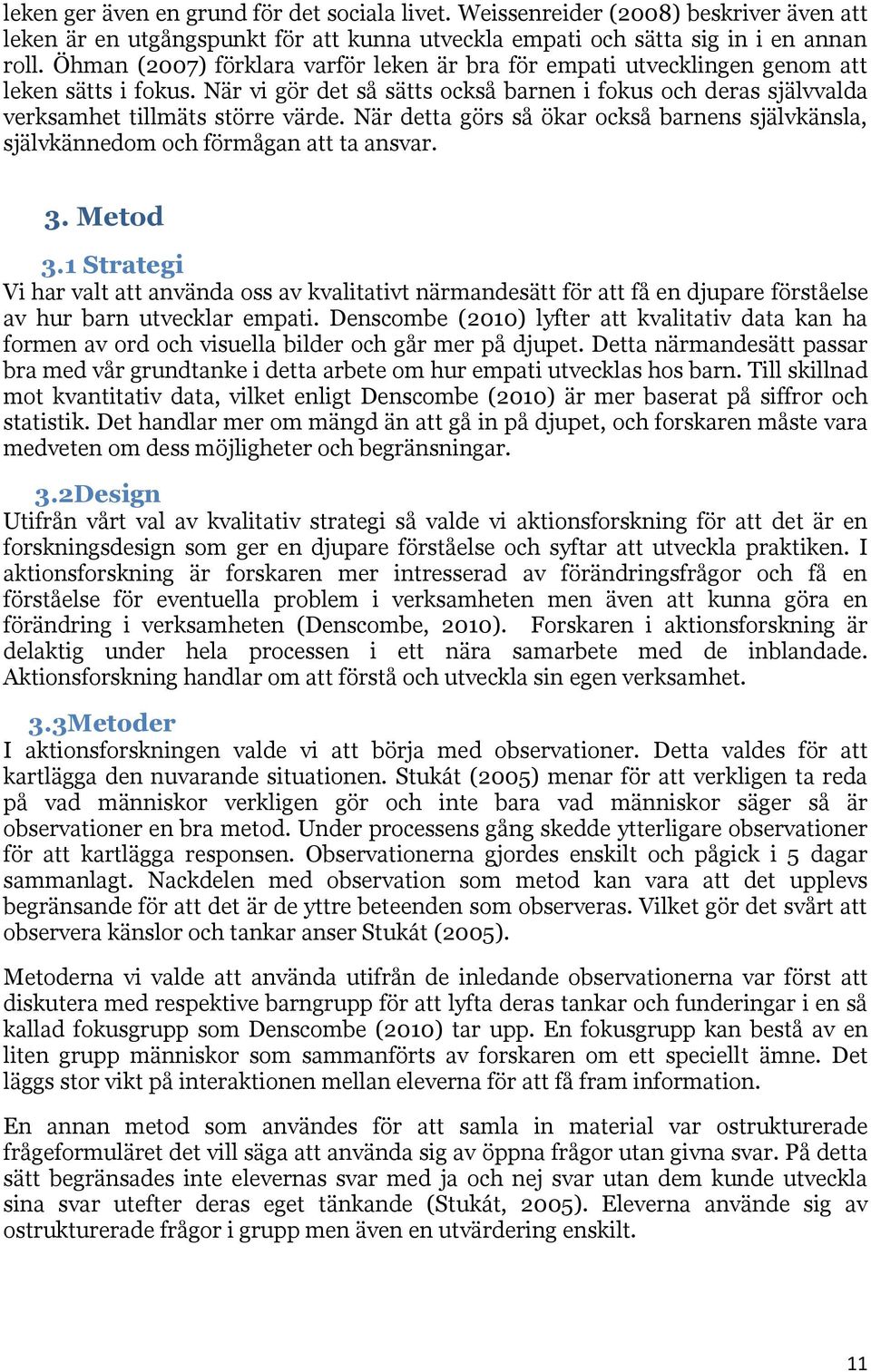 leken ger även en grund för det sociala livet. Weissenreider (2008) beskriver även att leken är en utgångspunkt för att kunna utveckla empati och sätta sig in i en annan roll. Öhman (2007) förklara varför leken är bra för empati utvecklingen genom att leken sätts i fokus. När vi gör det så sätts också barnen i fokus och deras självvalda verksamhet tillmäts större värde. När detta görs så ökar också barnens självkänsla, självkännedom och förmågan att ta ansvar.

3. Metod

3.1 Strategi

Vi har valt att använda oss av kvalitativt närmandesätt för att få en djupare förståelse av hur barn utvecklar empati. Denscombe (2010) lyfter att kvalitativ data kan ha formen av ord och visuella bilder och går mer på djupet. Detta närmandesätt passar bra med vår grundtanke i detta arbete om hur empati utvecklas hos barn. Till skillnad mot kvantitativ data, vilket enligt Denscombe (2010) är mer baserat på siffror och statistik. Det handlar mer om mängd än att gå in på djupet, och forskaren måste vara medveten om dess möjligheter och begränsningar.

3.2Design

Utifrån vårt val av kvalitativ strategi så valde vi aktionsforskning för att det är en forskningsdesign som ger en djupare förståelse och syftar att utveckla praktiken. I aktionsforskning är forskaren mer intresserad av förändringsfrågor och få en förståelse för eventuella problem i verksamheten men även att kunna göra en förändring i verksamheten (Denscombe, 2010). Forskaren i aktionsforskning är delaktig under hela processen i ett nära samarbete med de inblandade. Aktionsforskning handlar om att förstå och utveckla sin egen verksamhet.

3.3Metoder

I aktionsforskningen valde vi att börja med observationer. Detta valdes för att kartlägga den nuvarande situationen. Stukát (2005) menar för att verkligen ta reda på vad människor verkligen gör och inte bara vad människor säger så är observationer en bra metod. Under processens gång skedde ytterligare observationer för att kartlägga responsen. Observationerna gjordes enskilt och pågick i 5 dagar sammanlagt. Nackdelen med observation som metod kan vara att det upplevs begränsande för att det är de yttre beteenden som observeras. Vilket gör det svårt att observera känslor och tankar anser Stukát (2005).

Metoderna vi valde att använda utifrån de inledande observationerna var först att diskutera med respektive barngrupp för att lyfta deras tankar och funderingar i en så kallad fokusgrupp som Denscombe (2010) tar upp. En fokusgrupp kan bestå av en liten grupp människor som sammanförts av forskaren om ett speciellt ämne. Det läggs stor vikt på interaktionen mellan eleverna för att få fram information.

En annan metod som användes för att samla in material var ostrukturerade frågeformuläret det vill säga att använda sig av öppna frågor utan givna svar. På detta sätt begränsades inte elevernas svar med ja och nej svar utan dem kunde utveckla sina svar utefter deras eget tänkande (Stukát, 2005). Eleverna använde sig av ostrukturerade frågor i grupp men även en utvärdering enskilt.

11